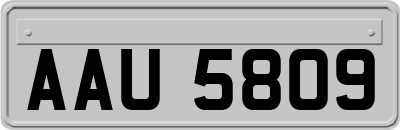 AAU 5809